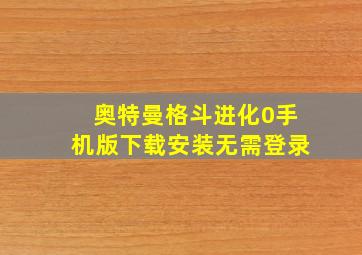 奥特曼格斗进化0手机版下载安装无需登录